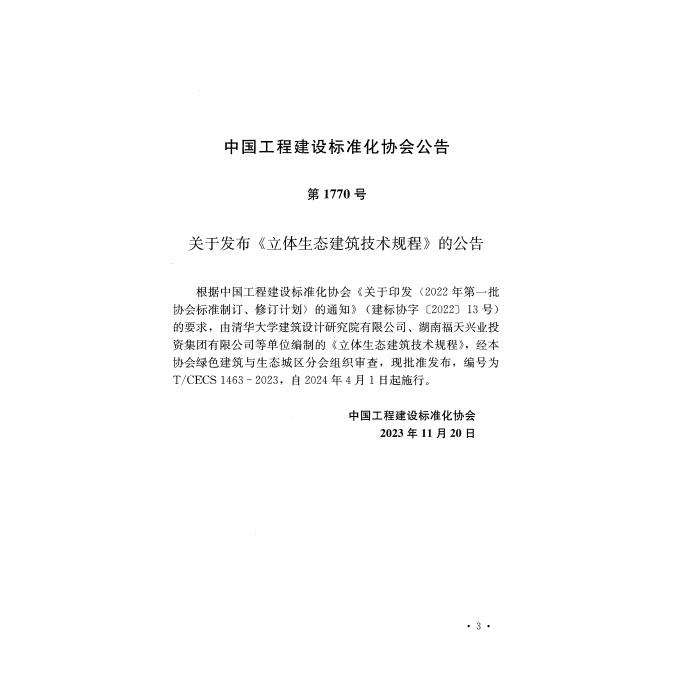 中国工程建设标准化协会公告

第 1770 号

关于发布《立体生态建筑技术规程》的公告

根据中国工程建设标准化协会《关于印发〈2022 年第一批协会标准制订、修订计划〉的通知》（建标协字〔2022〕13 号）的要求，由清华大学建筑设计研究院有限公司、湖南福天兴业投资集团有限公司等单位编制的《立体生态建筑技术规程》，经本协会绿色建筑与生态城区分会组织审查，现批准发布，编号为 T/CECS 1463－2023，自 2024 年 4 月 1 日起施行。

中国工程建设标准化协会
2023 年 11 月 20 日

· 3 ·